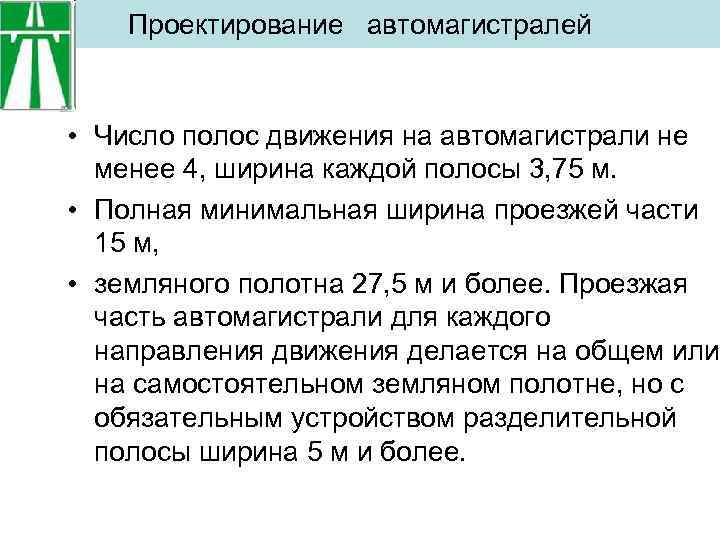 Проектирование автомагистралей

• Число полос движения на автомагистрали не менее 4, ширина каждой полосы 3,75 м.

• Полная минимальная ширина проезжей части 15 м,

• земляного полотна 27,5 м и более. Проезжая часть автомагистрали для каждого направления движения делается на общем или на самостоятельном земляном полотне, но с обязательным устройством разделительной полосы ширина 5 м и более.